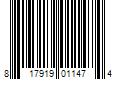 8 17919 01147 4